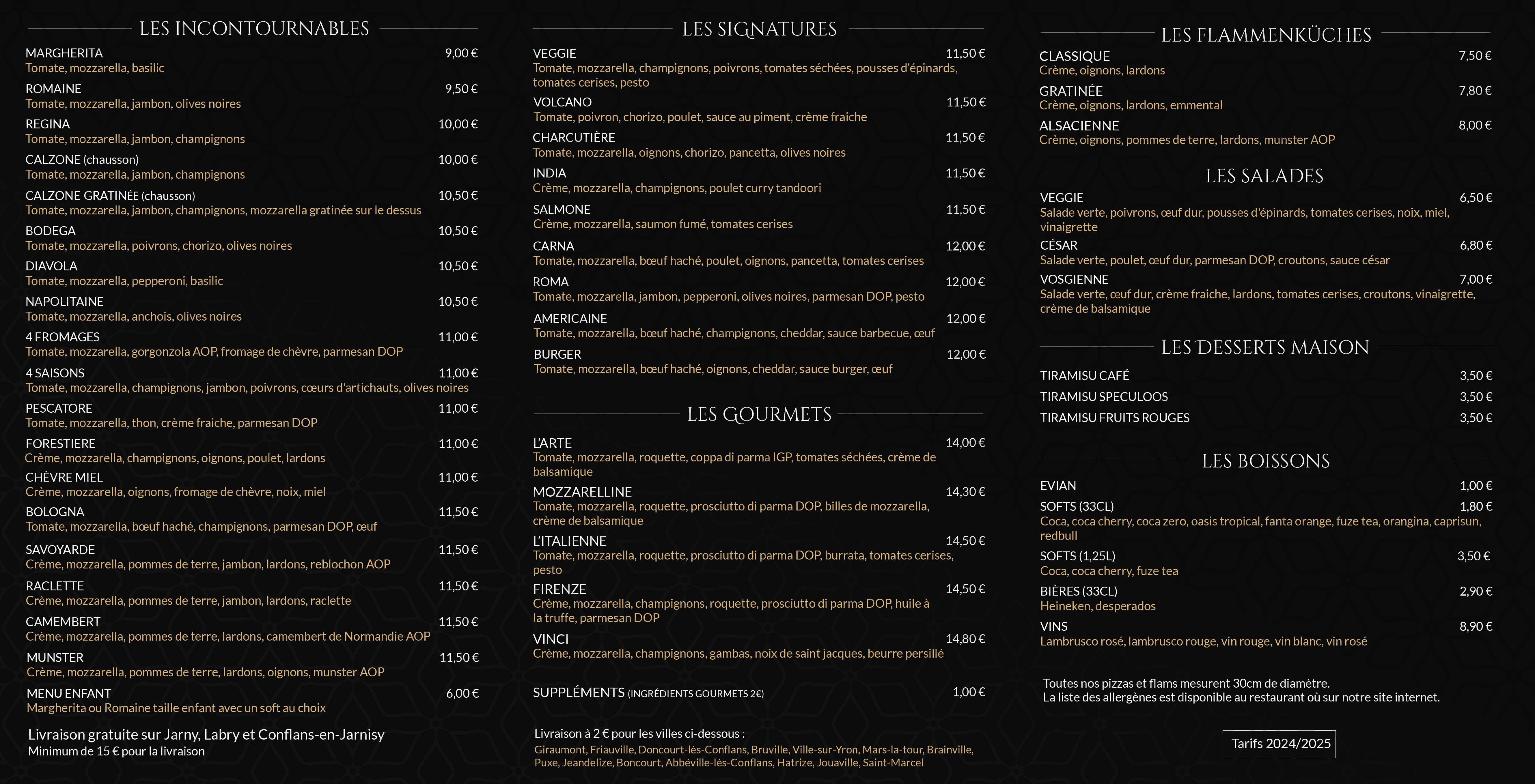 LES INCONTOURNABLES

MARGHERITA 9,00 €
Tomate, mozzarella, basilic

ROMAINE 9,50 €
Tomate, mozzarella, jambon, olives noires

REGINA 10,00 €
Tomate, mozzarella, jambon, champignons

CALZONE (chausson) 10,00 €
Tomate, mozzarella, jambon, champignons

CALZONE GRATINÉE (chausson) 10,50 €
Tomate, mozzarella, jambon, champignons, mozzarella gratinée sur le dessus

BODEGA 10,50 €
Tomate, mozzarella, poivrons, chorizo, olives noires

DIAVOLA 10,50 €
Tomate, mozzarella, pepperoni, basilic

NAPOLITAINE 10,50 €
Tomate, mozzarella, anchois, olives noires

4 FROMAGES 11,00 €
Tomate, mozzarella, gorgonzola AOP, fromage de chèvre, parmesan DOP

4 SAISONS 11,00 €
Tomate, mozzarella, champignons, jambon, poivrons, cœurs d'artichauts, olives noires

PESCATORE 11,00 €
Tomate, mozzarella, thon, crème fraiche, parmesan DOP

FORESTIERE 11,00 €
Crème, mozzarella, champignons, oignons, poulet, lardons

CHÈVRE MIEL 11,00 €
Crème, mozzarella, oignons, fromage de chèvre, noix, miel

BOLOGNA 11,50 €
Tomate, mozzarella, bœuf haché, champignons, parmesan DOP, œuf

SAVOYARDE 11,50 €
Crème, mozzarella, pommes de terre, jambon, lardons, reblochon AOP

RACLETTE 11,50 €
Crème, mozzarella, pommes de terre, jambon, lardons, raclette

CAMEMBERT 11,50 €
Crème, mozzarella, pommes de terre, lardons, camembert de Normandie AOP

MUNSTER 11,50 €
Crème, mozzarella, pommes de terre, lardons, oignons, munster AOP

MENU ENFANT 6,00 €
Margherita ou Romaine taille enfant avec un soft au choix

Livraison gratuite sur Jarny, Labry et Conflans-en-Jarnisy
Minimum de 15 € pour la livraison

LES SIGNATURES

VEGGIE 11,50 €
Tomate, mozzarella, champignons, poivrons, tomates séchées, pousses d'épinards, tomates cerises, pesto

VOLCANO 11,50 €
Tomate, poivron, chorizo, poulet, sauce au piment, crème fraiche

CHARCUTIÈRE 11,50 €
Tomate, mozzarella, oignons, chorizo, pancetta, olives noires

INDIA 11,50 €
Crème, mozzarella, champignons, poulet curry tandoori

SALMONE 11,50 €
Crème, mozzarella, saumon fumé, tomates cerises

CARNA 12,00 €
Tomate, mozzarella, bœuf haché, poulet, oignons, pancetta, tomates cerises

ROMA 12,00 €
Tomate, mozzarella, jambon, pepperoni, olives noires, parmesan DOP, pesto

AMERICAINE 12,00 €
Tomate, mozzarella, bœuf haché, champignons, cheddar, sauce barbecue, œuf

BURGER 12,00 €
Tomate, mozzarella, bœuf haché, oignons, cheddar, sauce burger, œuf

LES GOURMETS

L'ARTE 14,00 €
Tomate, mozzarella, roquette, coppa di parma IGP, tomates séchées, crème de balsamique

MOZZARELLINE 14,30 €
Tomate, mozzarella, roquette, prosciutto di parma DOP, billes de mozzarella, crème de balsamique

L'ITALIENNE 14,50 €
Tomate, mozzarella, roquette, prosciutto di parma DOP, burrata, tomates cerises, pesto

FIRENZE 14,50 €
Crème, mozzarella, champignons, roquette, prosciutto di parma DOP, huile à la truffe, parmesan DOP

VINCI 14,80 €
Crème, mozzarella, champignons, gambas, noix de saint jacques, beurre persillé

SUPPLÉMENTS (INGRÉDIENTS GOURMETS 2€) 1,00 €

Livraison à 2 € pour les villes ci-dessous :
Giraumont, Friauville, Doncourt-lès-Conflans, Bruville, Ville-sur-Yron, Mars-la-tour, Brainville, Puxe, Jeandelize, Boncourt, Abbéville-lès-Conflans, Hatrize, Jouaville, Saint-Marcel

LES FLAMMENKÜCHES

CLASSIQUE 7,50 €
Crème, oignons, lardons

GRATINÉE 7,80 €
Crème, oignons, lardons, emmental

ALSACIENNE 8,00 €
Crème, oignons, pommes de terre, lardons, munster AOP

LES SALADES

VEGGIE 6,50 €
Salade verte, poivrons, œuf dur, pousses d'épinards, tomates cerises, noix, miel, vinaigrette

CÉSAR 6,80 €
Salade verte, poulet, œuf dur, parmesan DOP, croutons, sauce césar

VOSGIENNE 7,00 €
Salade verte, œuf dur, crème fraiche, lardons, tomates cerises, croutons, vinaigrette, crème de balsamique

LES DESSERTS MAISON

TIRAMISU CAFÉ 3,50 €
TIRAMISU SPECULOOS 3,50 €
TIRAMISU FRUITS ROUGES 3,50 €

LES BOISSONS

EVIAN 1,00 €

SOFTS (33CL) 1,80 €
Coca, coca cherry, coca zero, oasis tropical, fanta orange, fuze tea, orangina, caprisun, redbull

SOFTS (1,25L) 3,50 €
Coca, coca cherry, fuze tea

BIÈRES (33CL) 2,90 €
Heineken, desperados

VINS 8,90 €
Lambrusco rosé, lambrusco rouge, vin rouge, vin blanc, vin rosé

Toutes nos pizzas et flams mesurent 30cm de diamètre.
La liste des allergènes est disponible au restaurant où sur notre site internet.

Tarifs 2024/2025